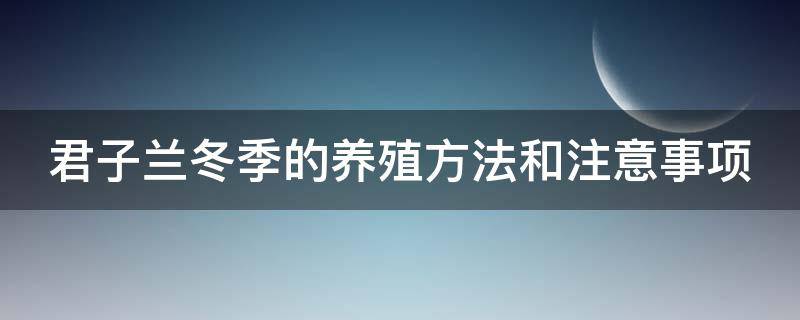 君子兰冬季的养殖方法和注意事项